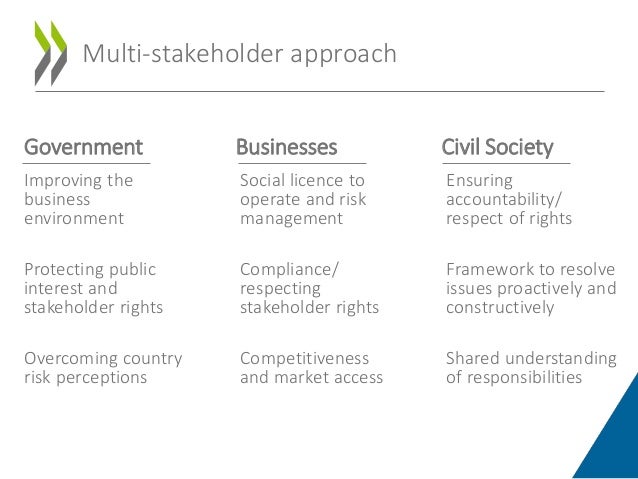 Multi-stakeholder approach

Government

Improving the business environment

Protecting public interest and stakeholder rights

Overcoming country risk perceptions

Businesses

Social licence to operate and risk management

Compliance/ respecting stakeholder rights

Competitiveness and market access

Civil Society

Ensuring accountability/ respect of rights

Framework to resolve issues proactively and constructively

Shared understanding of responsibilities